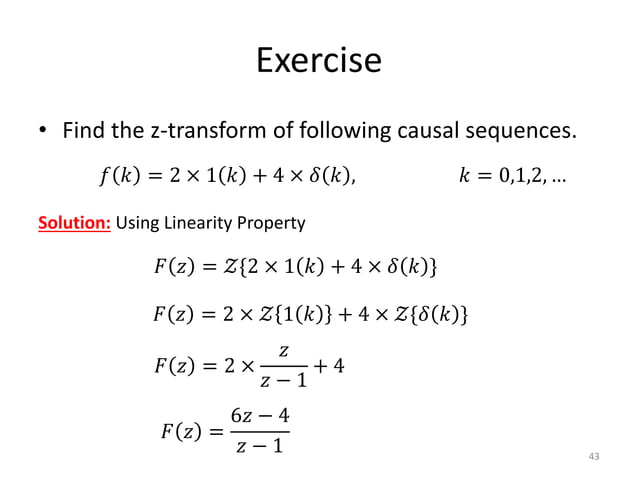 Exercise

• Find the z-transform of following causal sequences.

$f(k) = 2 \times 1(k) + 4 \times \delta(k), \qquad k = 0,1,2,\ldots$

Solution: Using Linearity Property

$F(z) = \mathcal{Z}\{2 \times 1(k) + 4 \times \delta(k)\}$

$F(z) = 2 \times \mathcal{Z}\{1(k)\} + 4 \times \mathcal{Z}\{\delta(k)\}$

$F(z) = 2 \times \frac{z}{z-1} + 4$

$F(z) = \frac{6z-4}{z-1}$

43